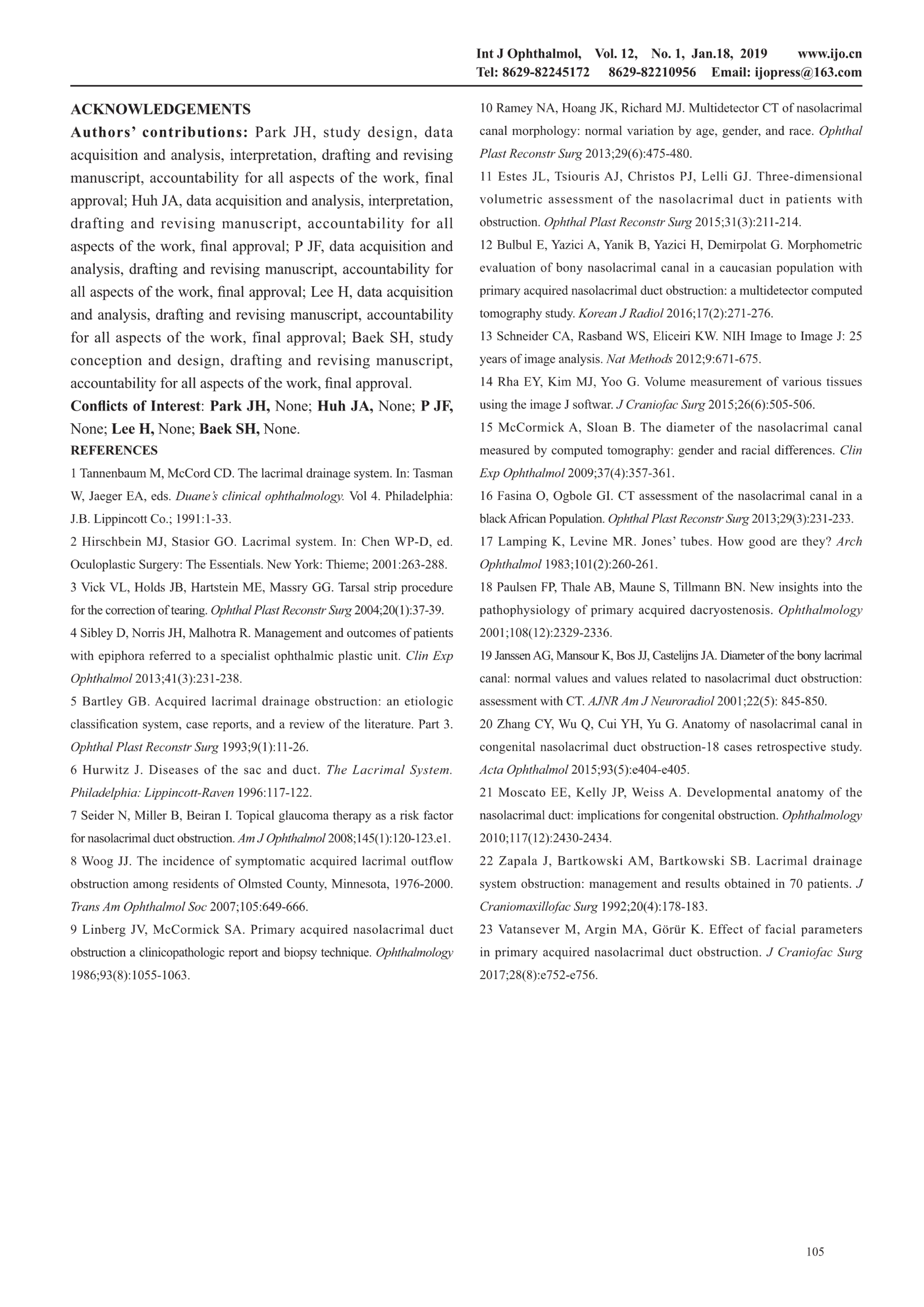 Int J Ophthalmol, Vol. 12, No. 1, Jan.18, 2019 www.ijo.cn
Tel: 8629-82245172 8629-82210956 Email: ijopress@163.com

ACKNOWLEDGEMENTS

Authors' contributions: Park JH, study design, data acquisition and analysis, interpretation, drafting and revising manuscript, accountability for all aspects of the work, final approval; Huh JA, data acquisition and analysis, interpretation, drafting and revising manuscript, accountability for all aspects of the work, final approval; P JF, data acquisition and analysis, drafting and revising manuscript, accountability for all aspects of the work, final approval; Lee H, data acquisition and analysis, drafting and revising manuscript, accountability for all aspects of the work, final approval; Baek SH, study conception and design, drafting and revising manuscript, accountability for all aspects of the work, final approval.

Conflicts of Interest: Park JH, None; Huh JA, None; P JF, None; Lee H, None; Baek SH, None.

REFERENCES

1 Tannenbaum M, McCord CD. The lacrimal drainage system. In: Tasman W, Jaeger EA, eds. Duane's clinical ophthalmology. Vol 4. Philadelphia: J.B. Lippincott Co.; 1991:1-33.

2 Hirschbein MJ, Stasior GO. Lacrimal system. In: Chen WP-D, ed. Oculoplastic Surgery: The Essentials. New York: Thieme; 2001:263-288.

3 Vick VL, Holds JB, Hartstein ME, Massry GG. Tarsal strip procedure for the correction of tearing. Ophthal Plast Reconstr Surg 2004;20(1):37-39.

4 Sibley D, Norris JH, Malhotra R. Management and outcomes of patients with epiphora referred to a specialist ophthalmic plastic unit. Clin Exp Ophthalmol 2013;41(3):231-238.

5 Bartley GB. Acquired lacrimal drainage obstruction: an etiologic classification system, case reports, and a review of the literature. Part 3. Ophthal Plast Reconstr Surg 1993;9(1):11-26.

6 Hurwitz J. Diseases of the sac and duct. The Lacrimal System. Philadelphia: Lippincott-Raven 1996:117-122.

7 Seider N, Miller B, Beiran I. Topical glaucoma therapy as a risk factor for nasolacrimal duct obstruction. Am J Ophthalmol 2008;145(1):120-123.e1.

8 Woog JJ. The incidence of symptomatic acquired lacrimal outflow obstruction among residents of Olmsted County, Minnesota, 1976-2000. Trans Am Ophthalmol Soc 2007;105:649-666.

9 Linberg JV, McCormick SA. Primary acquired nasolacrimal duct obstruction a clinicopathologic report and biopsy technique. Ophthalmology 1986;93(8):1055-1063.

10 Ramey NA, Hoang JK, Richard MJ. Multidetector CT of nasolacrimal canal morphology: normal variation by age, gender, and race. Ophthal Plast Reconstr Surg 2013;29(6):475-480.

11 Estes JL, Tsiouris AJ, Christos PJ, Lelli GJ. Three-dimensional volumetric assessment of the nasolacrimal duct in patients with obstruction. Ophthal Plast Reconstr Surg 2015;31(3):211-214.

12 Bulbul E, Yazici A, Yanik B, Yazici H, Demirpolat G. Morphometric evaluation of bony nasolacrimal canal in a caucasian population with primary acquired nasolacrimal duct obstruction: a multidetector computed tomography study. Korean J Radiol 2016;17(2):271-276.

13 Schneider CA, Rasband WS, Eliceiri KW. NIH Image to Image J: 25 years of image analysis. Nat Methods 2012;9:671-675.

14 Rha EY, Kim MJ, Yoo G. Volume measurement of various tissues using the image J softwar. J Craniofac Surg 2015;26(6):505-506.

15 McCormick A, Sloan B. The diameter of the nasolacrimal canal measured by computed tomography: gender and racial differences. Clin Exp Ophthalmol 2009;37(4):357-361.

16 Fasina O, Ogbole GI. CT assessment of the nasolacrimal canal in a black African Population. Ophthal Plast Reconstr Surg 2013;29(3):231-233.

17 Lamping K, Levine MR. Jones' tubes. How good are they? Arch Ophthalmol 1983;101(2):260-261.

18 Paulsen FP, Thale AB, Maune S, Tillmann BN. New insights into the pathophysiology of primary acquired dacryostenosis. Ophthalmology 2001;108(12):2329-2336.

19 Janssen AG, Mansour K, Bos JJ, Castelijns JA. Diameter of the bony lacrimal canal: normal values and values related to nasolacrimal duct obstruction: assessment with CT. AJNR Am J Neuroradiol 2001;22(5): 845-850.

20 Zhang CY, Wu Q, Cui YH, Yu G. Anatomy of nasolacrimal canal in congenital nasolacrimal duct obstruction-18 cases retrospective study. Acta Ophthalmol 2015;93(5):e404-e405.

21 Moscato EE, Kelly JP, Weiss A. Developmental anatomy of the nasolacrimal duct: implications for congenital obstruction. Ophthalmology 2010;117(12):2430-2434.

22 Zapala J, Bartkowski AM, Bartkowski SB. Lacrimal drainage system obstruction: management and results obtained in 70 patients. J Craniomaxillofac Surg 1992;20(4):178-183.

23 Vatansever M, Argin MA, Görür K. Effect of facial parameters in primary acquired nasolacrimal duct obstruction. J Craniofac Surg 2017;28(8):e752-e756.

105